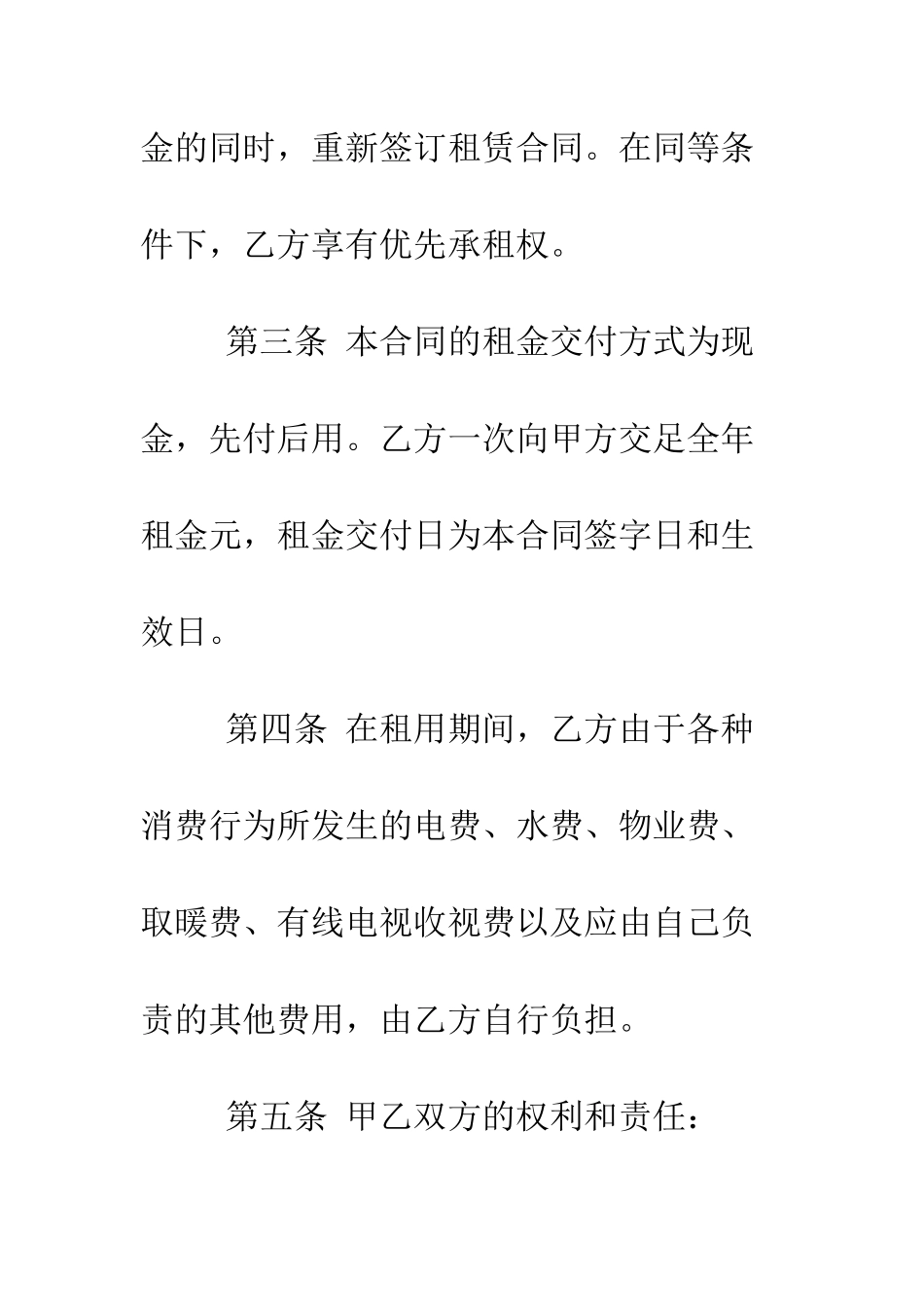 金的同时，重新签订租赁合同。在同等条件下，乙方享有优先承租权。

第三条 本合同的租金交付方式为现金，先付后用。乙方一次向甲方交足全年租金元，租金交付日为本合同签字日和生效日。

第四条 在租用期间，乙方由于各种消费行为所发生的电费、水费、物业费、取暖费、有线电视收视费以及应由自己负责的其他费用，由乙方自行负担。

第五条 甲乙双方的权利和责任：